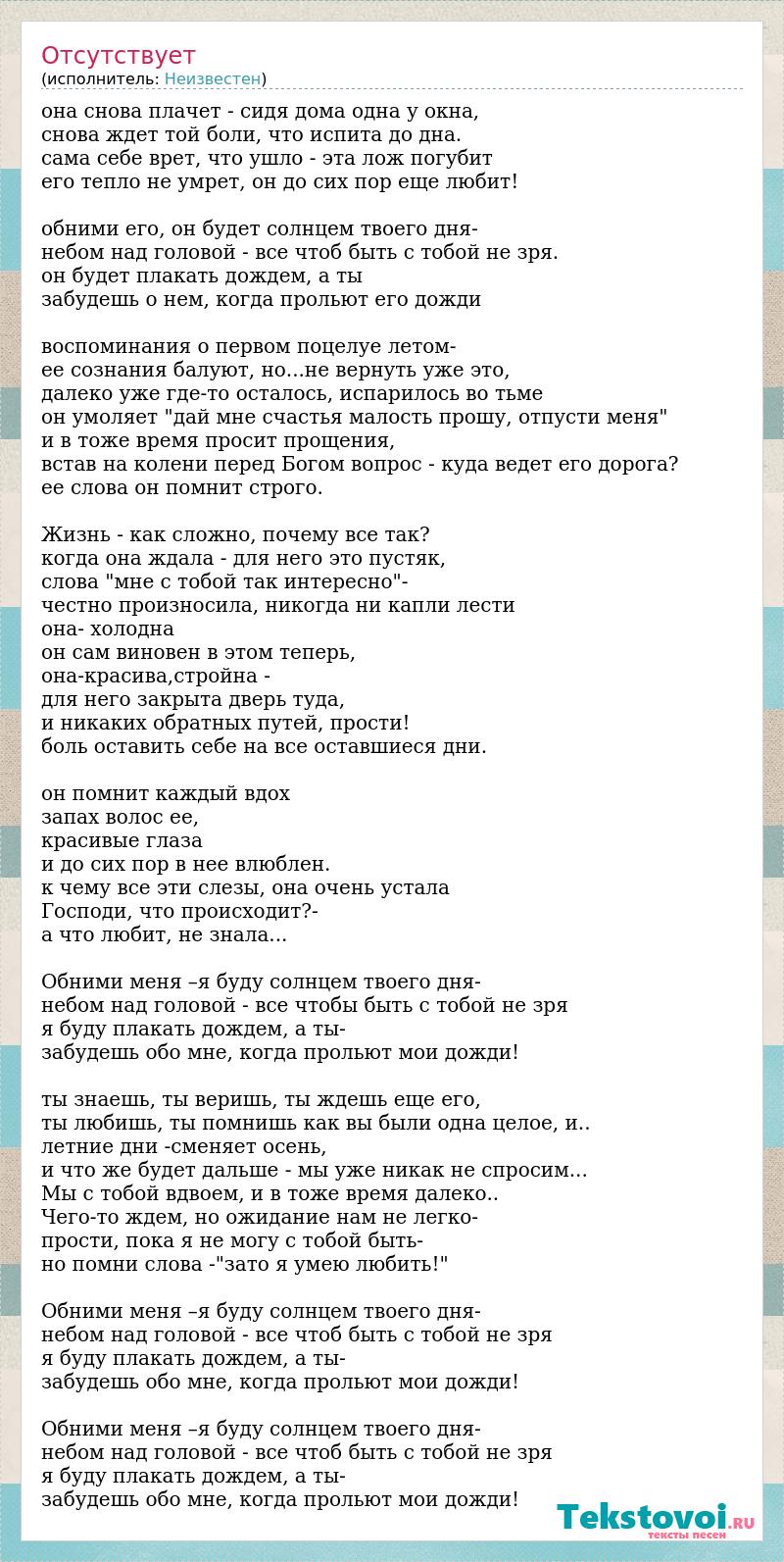 Отсутствует
(исполнитель: Неизвестен)

она снова плачет - сидя дома одна у окна,
снова ждет той боли, что испита до дна.
сама себе врет, что ушло - эта лож погубит
его тепло не умрет, он до сих пор еще любит!

обними его, он будет солнцем твоего дня-
небом над головой - все чтоб быть с тобой не зря.
он будет плакать дождем, а ты
забудешь о нем, когда прольют его дожди

воспоминания о первом поцелуе летом-
ее сознания балуют, но...не вернуть уже это,
далеко уже где-то осталось, испарилось во тьме
он умоляет "дай мне счастья малость прошу, отпусти меня"
и в тоже время просит прощения,
встав на колени перед Богом вопрос - куда ведет его дорога?
ее слова он помнит строго.

Жизнь - как сложно, почему все так?
когда она ждала - для него это пустяк,
слова "мне с тобой так интересно"-
честно произносила, никогда ни капли лести
она- холодна
он сам виновен в этом теперь,
она-красива,стройна -
для него закрыта дверь туда,
и никаких обратных путей, прости!
боль оставить себе на все оставшиеся дни.

он помнит каждый вдох
запах волос ее,
красивые глаза
и до сих пор в нее влюблен.
к чему все эти слезы, она очень устала
Господи, что происходит?-
а что любит, не знала...

Обними меня –я буду солнцем твоего дня-
небом над головой - все чтобы быть с тобой не зря
я буду плакать дождем, а ты-
забудешь обо мне, когда прольют мои дожди!

ты знаешь, ты веришь, ты ждешь еще его,
ты любишь, ты помнишь как вы были одна целое, и..
летние дни -сменяет осень,
и что же будет дальше - мы уже никак не спросим...
Мы с тобой вдвоем, и в тоже время далеко..
Чего-то ждем, но ожидание нам не легко-
прости, пока я не могу с тобой быть-
но помни слова -"зато я умею любить!"

Обними меня –я буду солнцем твоего дня-
небом над головой - все чтоб быть с тобой не зря
я буду плакать дождем, а ты-
забудешь обо мне, когда прольют мои дожди!

Обними меня –я буду солнцем твоего дня-
небом над головой - все чтоб быть с тобой не зря
я буду плакать дождем, а ты-
забудешь обо мне, когда прольют мои дожди!

Tekstovoi.RU
тексты песен